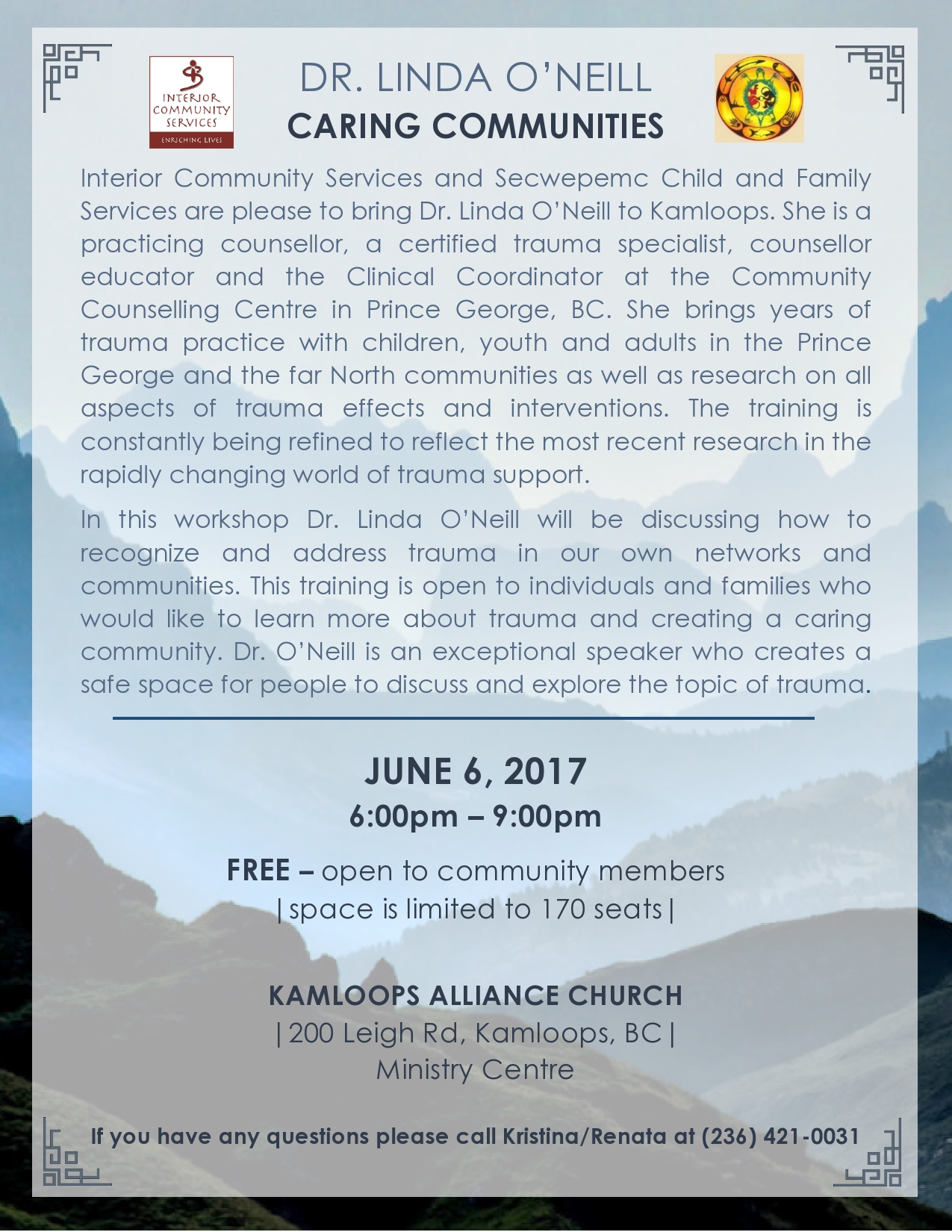 INTERIOR COMMUNITY SERVICES
ENRICHING LIVES

DR. LINDA O'NEILL
CARING COMMUNITIES

Interior Community Services and Secwepemc Child and Family Services are please to bring Dr. Linda O'Neill to Kamloops. She is a practicing counsellor, a certified trauma specialist, counsellor educator and the Clinical Coordinator at the Community Counselling Centre in Prince George, BC. She brings years of trauma practice with children, youth and adults in the Prince George and the far North communities as well as research on all aspects of trauma effects and interventions. The training is constantly being refined to reflect the most recent research in the rapidly changing world of trauma support.

In this workshop Dr. Linda O'Neill will be discussing how to recognize and address trauma in our own networks and communities. This training is open to individuals and families who would like to learn more about trauma and creating a caring community. Dr. O'Neill is an exceptional speaker who creates a safe space for people to discuss and explore the topic of trauma.

JUNE 6, 2017
6:00pm – 9:00pm

FREE – open to community members
|space is limited to 170 seats|

KAMLOOPS ALLIANCE CHURCH
|200 Leigh Rd, Kamloops, BC|
Ministry Centre

If you have any questions please call Kristina/Renata at (236) 421-0031